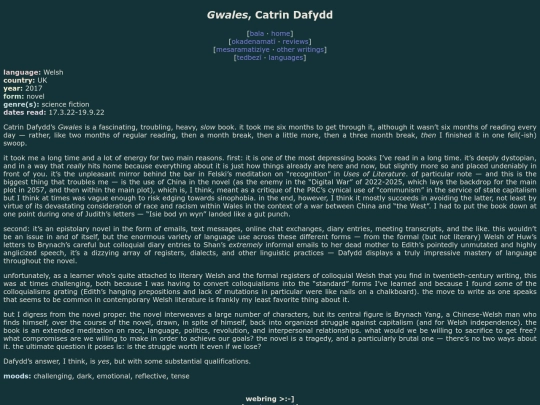 Gwales, Catrin Dafydd

[bala · home]
[okadenamati · reviews]
[mesaramatiziye · other writings]
[tedbezi · languages]

language: Welsh
country: UK
year: 2017
form: novel
genre(s): science fiction
dates read: 17.3.22-19.9.22

Catrin Dafydd's Gwales is a fascinating, troubling, heavy, slow book. it took me six months to get through it, although it wasn't six months of reading every day — rather, like two months of regular reading, then a month break, then a little more, then a three month break, then I finished it in one fell(-ish) swoop.

it took me a long time and a lot of energy for two main reasons. first: it is one of the most depressing books I've read in a long time. it's deeply dystopian, and in a way that really hits home because everything about it is just how things already are here and now, but slightly more so and placed undeniably in front of you. it's the unpleasant mirror behind the bar in Felski's meditation on "recognition" in Uses of Literature. of particular note — and this is the biggest thing that troubles me — is the use of China in the novel (as the enemy in the "Digital War" of 2022-2025, which lays the backdrop for the main plot in 2057, and then within the main plot), which is, I think, meant as a critique of the PRC's cynical use of "communism" in the service of state capitalism but I think at times was vague enough to risk edging towards sinophobia. in the end, however, I think it mostly succeeds in avoiding the latter, not least by virtue of its devastating consideration of race and racism within Wales in the context of a war between China and "the West". I had to put the book down at one point during one of Judith's letters — "Isie bod yn wyn" landed like a gut punch.

second: it's an epistolary novel in the form of emails, text messages, online chat exchanges, diary entries, meeting transcripts, and the like. this wouldn't be an issue in and of itself, but the enormous variety of language use across these different forms — from the formal (but not literary) Welsh of Huw's letters to Brynach's careful but colloquial diary entries to Shan's extremely informal emails to her dead mother to Edith's pointedly unmutated and highly anglicized speech, it's a dizzying array of registers, dialects, and other linguistic practices — Dafydd displays a truly impressive mastery of language throughout the novel.

unfortunately, as a learner who's quite attached to literary Welsh and the formal registers of colloquial Welsh that you find in twentieth-century writing, this was at times challenging, both because I was having to convert colloquialisms into the "standard" forms I've learned and because I found some of the colloquialisms grating (Edith's hanging prepositions and lack of mutations in particular were like nails on a chalkboard). the move to write as one speaks that seems to be common in contemporary Welsh literature is frankly my least favorite thing about it.

but I digress from the novel proper. the novel interweaves a large number of characters, but its central figure is Brynach Yang, a Chinese-Welsh man who finds himself, over the course of the novel, drawn, in spite of himself, back into organized struggle against capitalism (and for Welsh independence). the book is an extended meditation on race, language, politics, revolution, and interpersonal relationships. what would we be willing to sacrifice to get free? what compromises are we willing to make in order to achieve our goals? the novel is a tragedy, and a particularly brutal one — there's no two ways about it. the ultimate question it poses is: is the struggle worth it even if we lose?

Dafydd's answer, I think, is yes, but with some substantial qualifications.

moods: challenging, dark, emotional, reflective, tense

webring >:-]